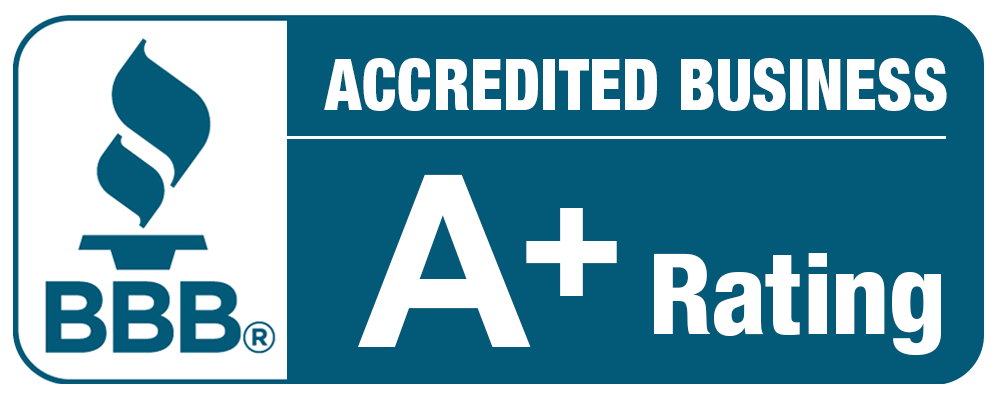 BBB®

ACCREDITED BUSINESS

A+ Rating